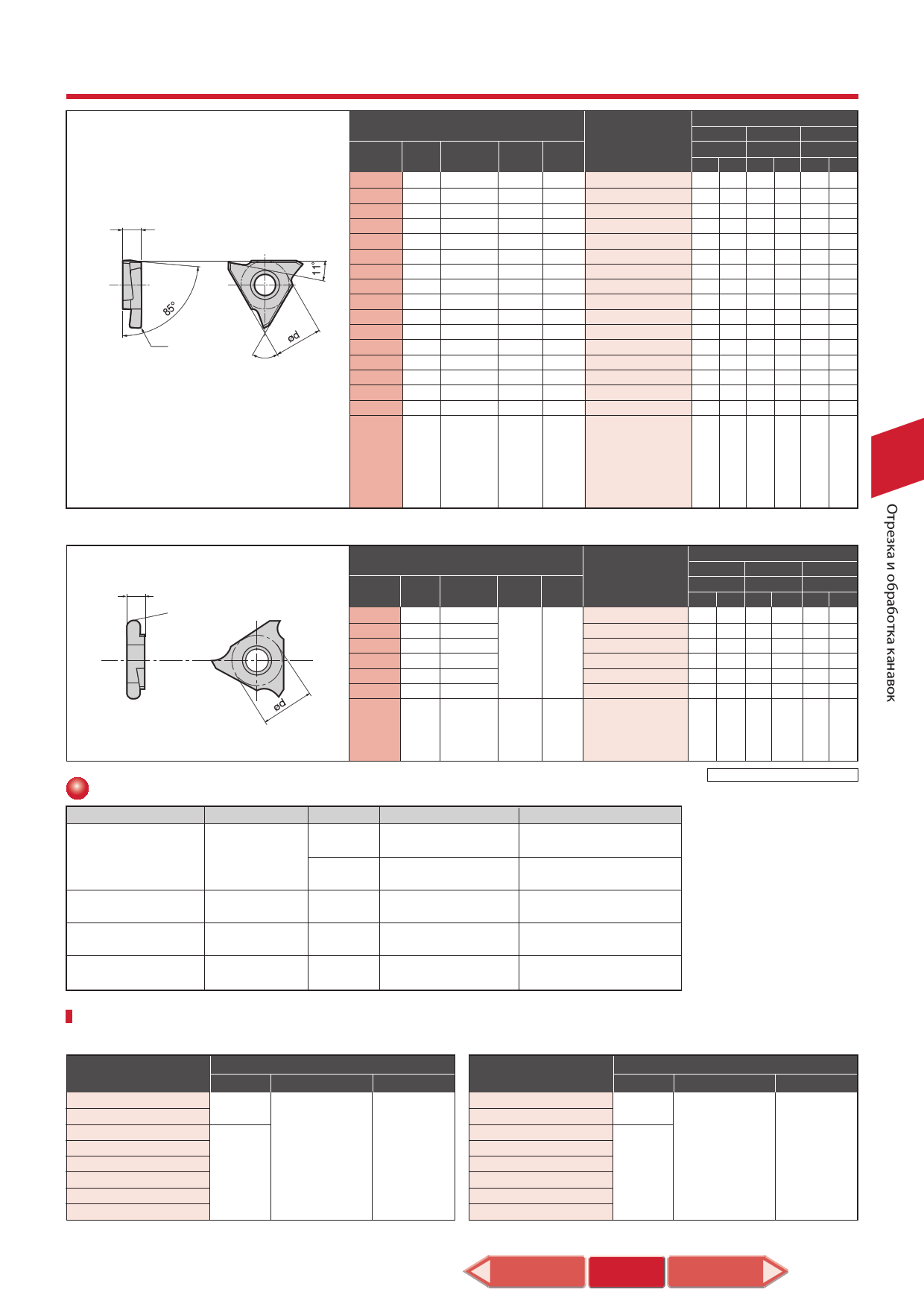 11°

85°

ød

ød

Отрезка и обработка канавок